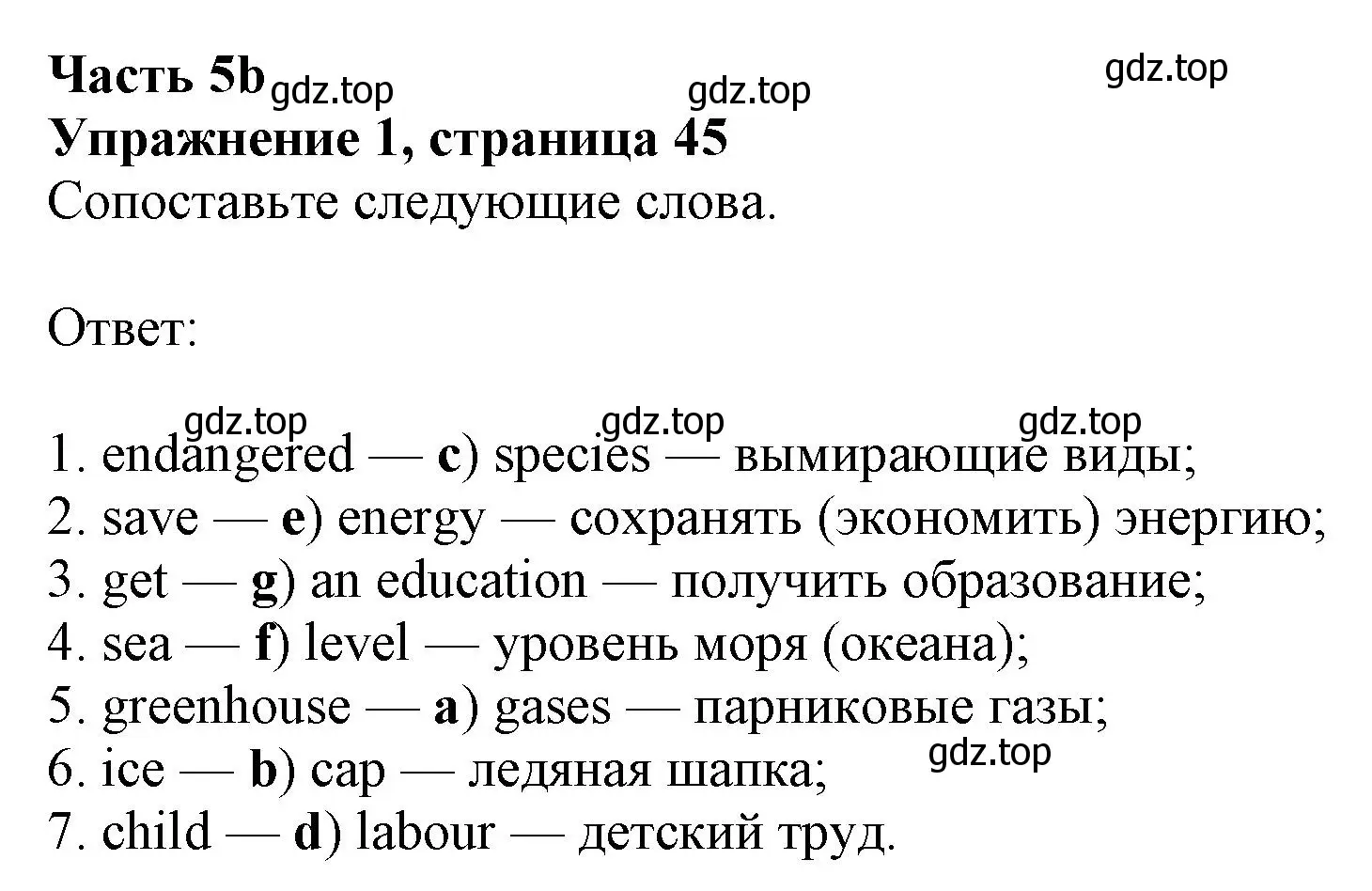 Часть 5b gdz.top gdz.top gdz.top
Упражнение 1, страница 45
Сопоставьте следующие слова.

Ответ:

gdz.top gdz.top gdz.top
1. endangered — c) species — вымирающие виды;
2. save — e) energy — сохранять (экономить) энергию;
3. get — g) an education — получить образование;
4. sea — f) level — уровень моря (океана);
5. greenhouse — a) gases — парниковые газы;
6. ice — b) cap — ледяная шапка; gdz.top
7. child — d) labour — детский труд.